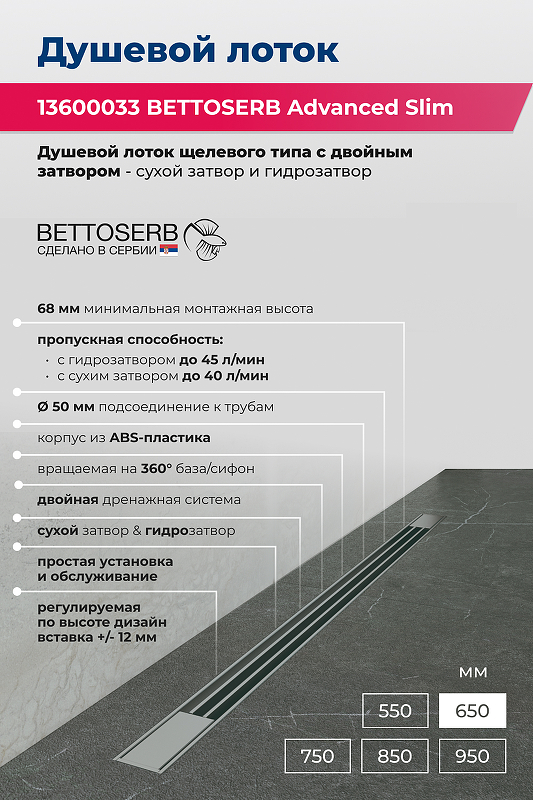 Душевой лоток

13600033 BETTOSERB Advanced Slim

Душевой лоток щелевого типа с двойным затвором - сухой затвор и гидрозатвор

BETTOSERB
СДЕЛАНО В СЕРБИИ

68 мм минимальная монтажная высота

пропускная способность:
· с гидрозатвором до 45 л/мин
· с сухим затвором до 40 л/мин

Ø 50 мм подсоединение к трубам

корпус из ABS-пластика

вращаемая на 360° база/сифон

двойная дренажная система

сухой затвор & гидрозатвор

простая установка и обслуживание

регулируемая по высоте дизайн вставка +/- 12 мм

мм

550 650
750 850 950